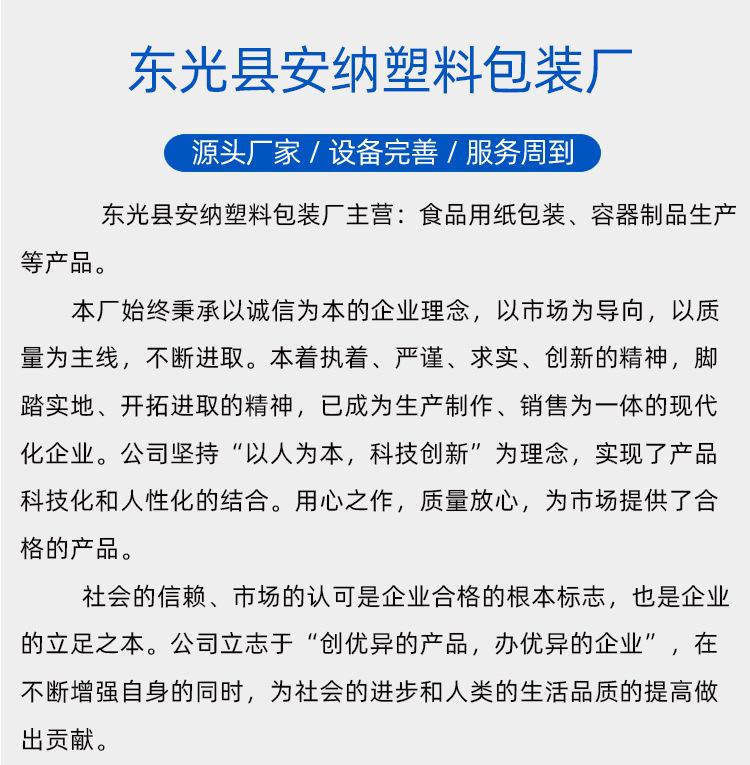 东光县安纳塑料包装厂

源头厂家 / 设备完善 / 服务周到

东光县安纳塑料包装厂主营：食品用纸包装、容器制品生产等产品。

本厂始终秉承以诚信为本的企业理念，以市场为导向，以质量为主线，不断进取。本着执着、严谨、求实、创新的精神，脚踏实地、开拓进取的精神，已成为生产制作、销售为一体的现代化企业。公司坚持“以人为本，科技创新”为理念，实现了产品科技化和人性化的结合。用心之作，质量放心，为市场提供了合格的产品。

社会的信赖、市场的认可是企业合格的根本标志，也是企业的立足之本。公司立志于“创优异的产品，办优异的企业”，在不断增强自身的同时，为社会的进步和人类的生活品质的提高做出贡献。